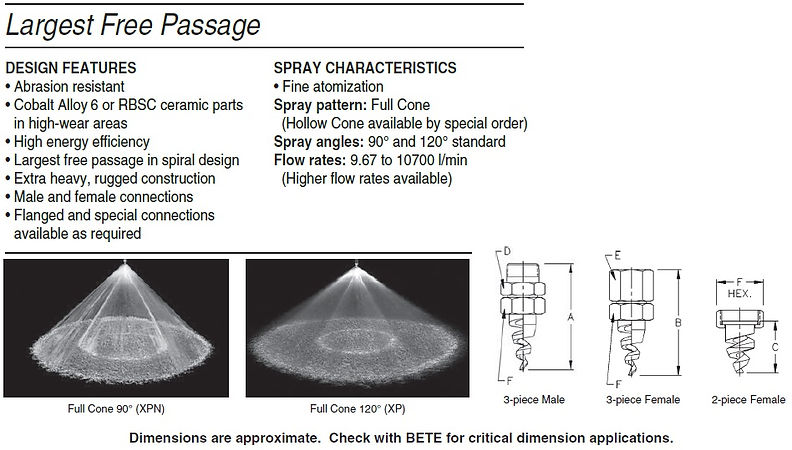 Largest Free Passage

DESIGN FEATURES
• Abrasion resistant
• Cobalt Alloy 6 or RBSC ceramic parts in high-wear areas
• High energy efficiency
• Largest free passage in spiral design
• Extra heavy, rugged construction
• Male and female connections
• Flanged and special connections available as required

SPRAY CHARACTERISTICS
• Fine atomization
Spray pattern: Full Cone (Hollow Cone available by special order)
Spray angles: 90° and 120° standard
Flow rates: 9.67 to 10700 l/min (Higher flow rates available)

Full Cone 90° (XPN)

Full Cone 120° (XP)

D
A
F
3-piece Male

E
B
F
3-piece Female

F
HEX.
C
2-piece Female

Dimensions are approximate. Check with BETE for critical dimension applications.